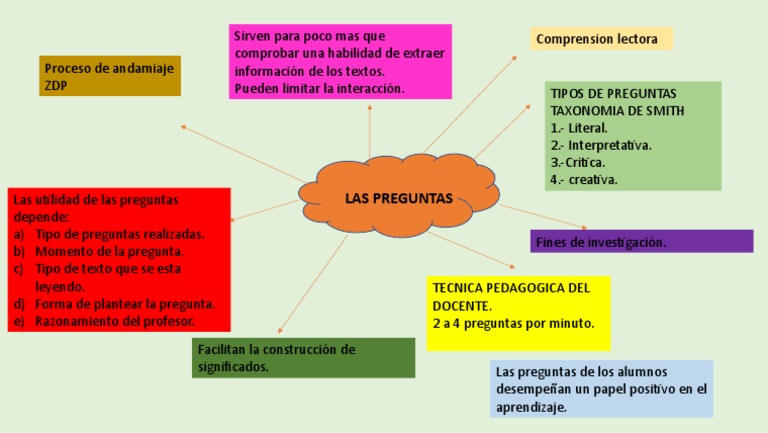 Proceso de andamiaje
ZDP

Sirven para poco mas que comprobar una habilidad de extraer información de los textos.
Pueden limitar la interacción.

Comprension lectora

TIPOS DE PREGUNTAS
TAXONOMIA DE SMITH
1.- Literal.
2.- Interpretativa.
3.-Critica.
4.- creativa.

LAS PREGUNTAS

Las utilidad de las preguntas depende:
a) Tipo de preguntas realizadas.
b) Momento de la pregunta.
c) Tipo de texto que se esta leyendo.
d) Forma de plantear la pregunta.
e) Razonamiento del profesor.

Fines de investigación.

TECNICA PEDAGOGICA DEL DOCENTE.
2 a 4 preguntas por minuto.

Facilitan la construcción de significados.

Las preguntas de los alumnos desempeñan un papel positivo en el aprendizaje.